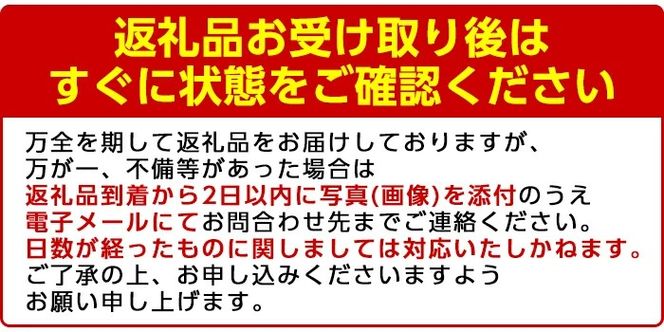 返礼品お受け取り後は
すぐに状態をご確認ください

万全を期して返礼品をお届けしておりますが、
万が一、不備等があった場合は
返礼品到着から2日以内に写真(画像)を添付のうえ
電子メールにてお問合わせ先までご連絡ください。
日数が経ったものに関しましては対応いたしかねます。
ご了承の上、お申し込みくださいますよう
お願い申し上げます。